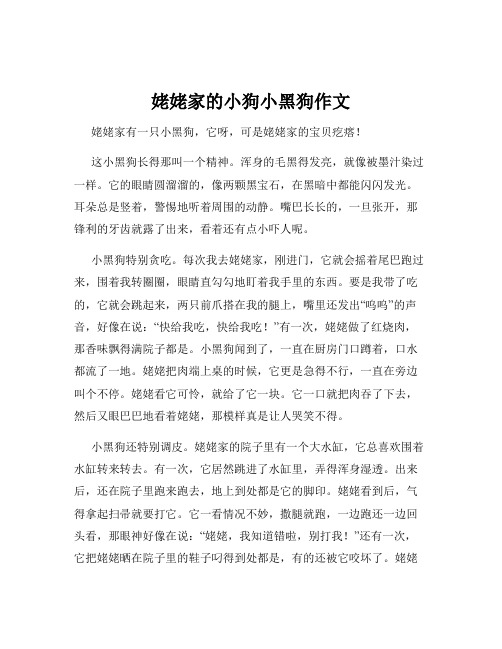 姥姥家的小狗小黑狗作文

姥姥家有一只小黑狗，它呀，可是姥姥家的宝贝疙瘩！

这小黑狗长得那叫一个精神。浑身的毛黑得发亮，就像被墨汁染过一样。它的眼睛圆溜溜的，像两颗黑宝石，在黑暗中都能闪闪发光。耳朵总是竖着，警惕地听着周围的动静。嘴巴长长的，一旦张开，那锋利的牙齿就露了出来，看着还有点小吓人呢。

小黑狗特别贪吃。每次我去姥姥家，刚进门，它就会摇着尾巴跑过来，围着我转圈圈，眼睛直勾勾地盯着我手里的东西。要是我带了吃的，它就会跳起来，两只前爪搭在我的腿上，嘴里还发出“呜呜”的声音，好像在说：“快给我吃，快给我吃！”有一次，姥姥做了红烧肉，那香味飘得满院子都是。小黑狗闻到了，一直在厨房门口蹲着，口水都流了一地。姥姥把肉端上桌的时候，它更是急得不行，一直在旁边叫个不停。姥姥看它可怜，就给了它一块。它一口就把肉吞了下去，然后又眼巴巴地看着姥姥，那模样真是让人哭笑不得。

小黑狗还特别调皮。姥姥家的院子里有一个大水缸，它总喜欢围着水缸转来转去。有一次，它居然跳进了水缸里，弄得浑身湿透。出来后，还在院子里跑来跑去，地上到处都是它的脚印。姥姥看到后，气得拿起扫帚就要打它。它一看情况不妙，撒腿就跑，一边跑还一边回头看，那眼神好像在说：“姥姥，我知道错啦，别打我！”还有一次，它把姥姥晒在院子里的鞋子叼得到处都是，有的还被它咬坏了。姥姥